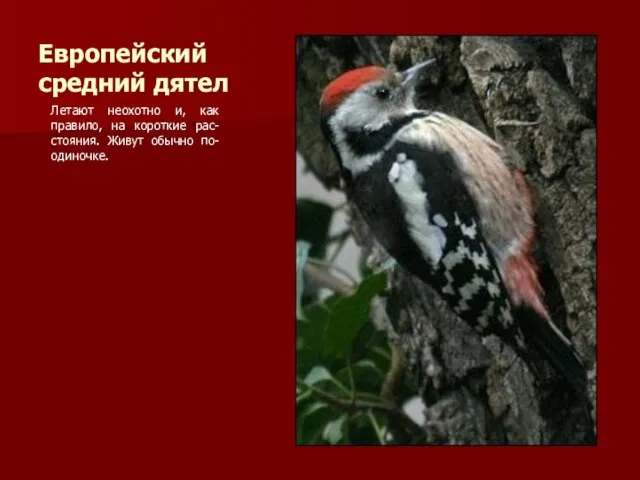 Европейский средний дятел

Летают неохотно и, как правило, на короткие расстояния. Живут обычно поодиночке.